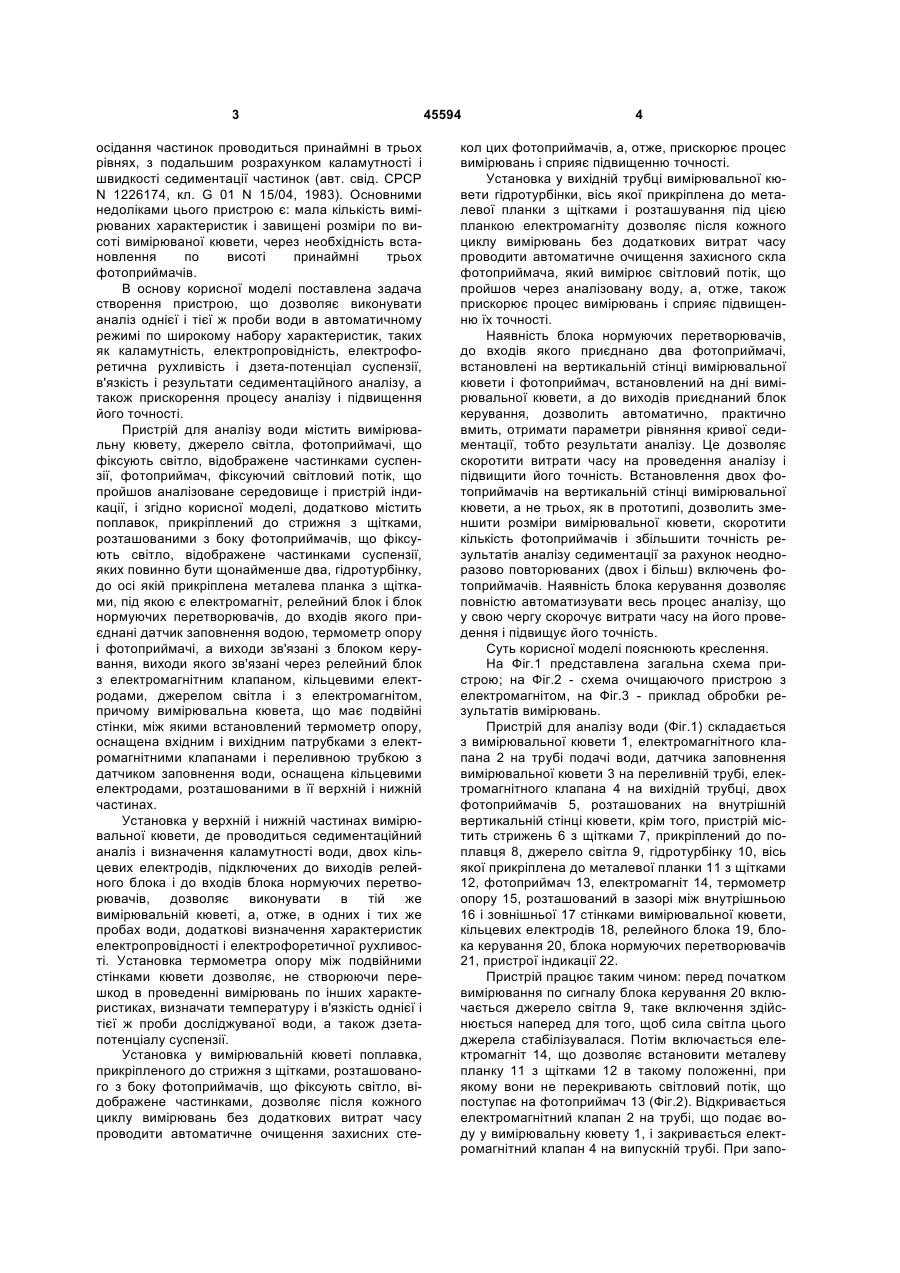 3 45594 4

осідання частинок проводиться принаймні в трьох рівнях, з подальшим розрахунком каламутності і швидкості седиментації частинок (авт. свід. СРСР N 1226174, кл. G 01 N 15/04, 1983). Основними недоліками цього пристрою є: мала кількість вимірюваних характеристик і завищені розміри по висоті вимірюваної кювети, через необхідність встановлення по висоті принаймні трьох фотоприймачів.

В основу корисної моделі поставлена задача створення пристрою, що дозволяє виконувати аналіз однієї і тієї ж проби води в автоматичному режимі по широкому набору характеристик, таких як каламутність, електропровідність, електрофоретична рухливість і дзета-потенціал суспензії, в'язкість і результати седиментаційного аналізу, а також прискорення процесу аналізу і підвищення його точності.

Пристрій для аналізу води містить вимірювальну кювету, джерело світла, фотоприймачі, що фіксують світло, відображене частинками суспензії, фотоприймач, фіксуючий світловий потік, що пройшов аналізоване середовище і пристрій індикації, і згідно корисної моделі, додатково містить поплавок, прикріплений до стрижня з щітками, розташованими з боку фотоприймачів, що фіксують світло, відображене частинками суспензії, яких повинно бути щонайменше два, гідротурбінку, до осі якій прикріплена металева планка з щітками, під якою є електромагніт, релейний блок і блок нормуючих перетворювачів, до входів якого приєднані датчик заповнення водою, термометр опору і фотоприймачі, а виходи зв'язані з блоком керування, виходи якого зв'язані через релейний блок з електромагнітним клапаном, кільцевими електродами, джерелом світла і з електромагнітом, причому вимірювальна кювета, що має подвійні стінки, між якими встановлений термометр опору, оснащена вхідним і вихідним патрубками з електромагнітними клапанами і переливною трубкою з датчиком заповнення води, оснащена кільцевими електродами, розташованими в її верхній і нижній частинах.

Установка у верхній і нижній частинах вимірювальної кювети, де проводиться седиментаційний аналіз і визначення каламутності води, двох кільцевих електродів, підключених до виходів релейного блока і до входів блока нормуючих перетворювачів, дозволяє виконувати в тій же вимірювальній кюветі, а, отже, в одних і тих же пробах води, додаткові визначення характеристик електропровідності і електрофоретичної рухливості. Установка термометра опору між подвійними стінками кювети дозволяє, не створюючи перешкод в проведенні вимірювань по інших характеристиках, визначати температуру і в'язкість однієї і тієї ж проби досліджуваної води, а також дзета-потенціалу суспензії.

Установка у вимірювальній кюветі поплавка, прикріпленого до стрижня з щітками, розташованого з боку фотоприймачів, що фіксують світло, відображене частинками, дозволяє після кожного циклу вимірювань без додаткових витрат часу проводити автоматичне очищення захисних стекол цих фотоприймачів, а, отже, прискорює процес вимірювань і сприяє підвищенню точності.

Установка у вихідній трубці вимірювальної кювети гідротурбінки, вісь якої прикріплена до металевої планки з щітками і розташування під цією планкою електромагніту дозволяє після кожного циклу вимірювань без додаткових витрат часу проводити автоматичне очищення захисного скла фотоприймача, який вимірює світловий потік, що пройшов через аналізовану воду, а, отже, також прискорює процес вимірювань і сприяє підвищенню їх точності.

Наявність блока нормуючих перетворювачів, до входів якого приєднано два фотоприймачі, встановлені на вертикальній стінці вимірювальної кювети і фотоприймач, встановлений на дні вимірювальної кювети, а до виходів приєднаний блок керування, дозволить автоматично, практично вмить, отримати параметри рівняння кривої седиментації, тобто результати аналізу. Це дозволяє скоротити витрати часу на проведення аналізу і підвищити його точність. Встановлення двох фотоприймачів на вертикальній стінці вимірювальної кювети, а не трьох, як в прототипі, дозволить зменшити розміри вимірювальної кювети, скоротити кількість фотоприймачів і збільшити точність результатів аналізу седиментації за рахунок неодноразово повторюваних (двох і більш) включень фотоприймачів. Наявність блока керування дозволяє повністю автоматизувати весь процес аналізу, що у свою чергу скорочує витрати часу на його проведення і підвищує його точність.

Суть корисної моделі пояснюють креслення.

На Фіг.1 представлена загальна схема пристрою; на Фіг.2 - схема очищаючого пристрою з електромагнітом, на Фіг.3 - приклад обробки результатів вимірювань.

Пристрій для аналізу води (Фіг.1) складається з вимірювальної кювети 1, електромагнітного клапана 2 на трубі подачі води, датчика заповнення вимірювальної кювети 3 на переливній трубі, електромагнітного клапана 4 на вихідній трубці, двох фотоприймачів 5, розташованих на внутрішній вертикальній стінці кювети, крім того, пристрій містить стрижень 6 з щітками 7, прикріплений до поплавця 8, джерело світла 9, гідротурбінку 10, вісь якої прикріплена до металевої планки 11 з щітками 12, фотоприймач 13, електромагніт 14, термометр опору 15, розташований в зазорі між внутрішньою 16 і зовнішньої 17 стінками вимірювальної кювети, кільцевих електродів 18, релейного блока 19, блока керування 20, блока нормуючих перетворювачів 21, пристрої індикації 22.

Пристрій працює таким чином: перед початком вимірювання по сигналу блока керування 20 включається джерело світла 9, таке включення здійснюється наперед для того, щоб сила світла цього джерела стабілізувалася. Потім включається електромагніт 14, що дозволяє встановити металеву планку 11 з щітками 12 в такому положенні, при якому вони не перекривають світловий потік, що поступає на фотоприймач 13 (Фіг.2). Відкривається електромагнітний клапан 2 на трубі, що подає воду у вимірювальну кювету 1, і закривається електромагнітний клапан 4 на випускній трубі. При запо-